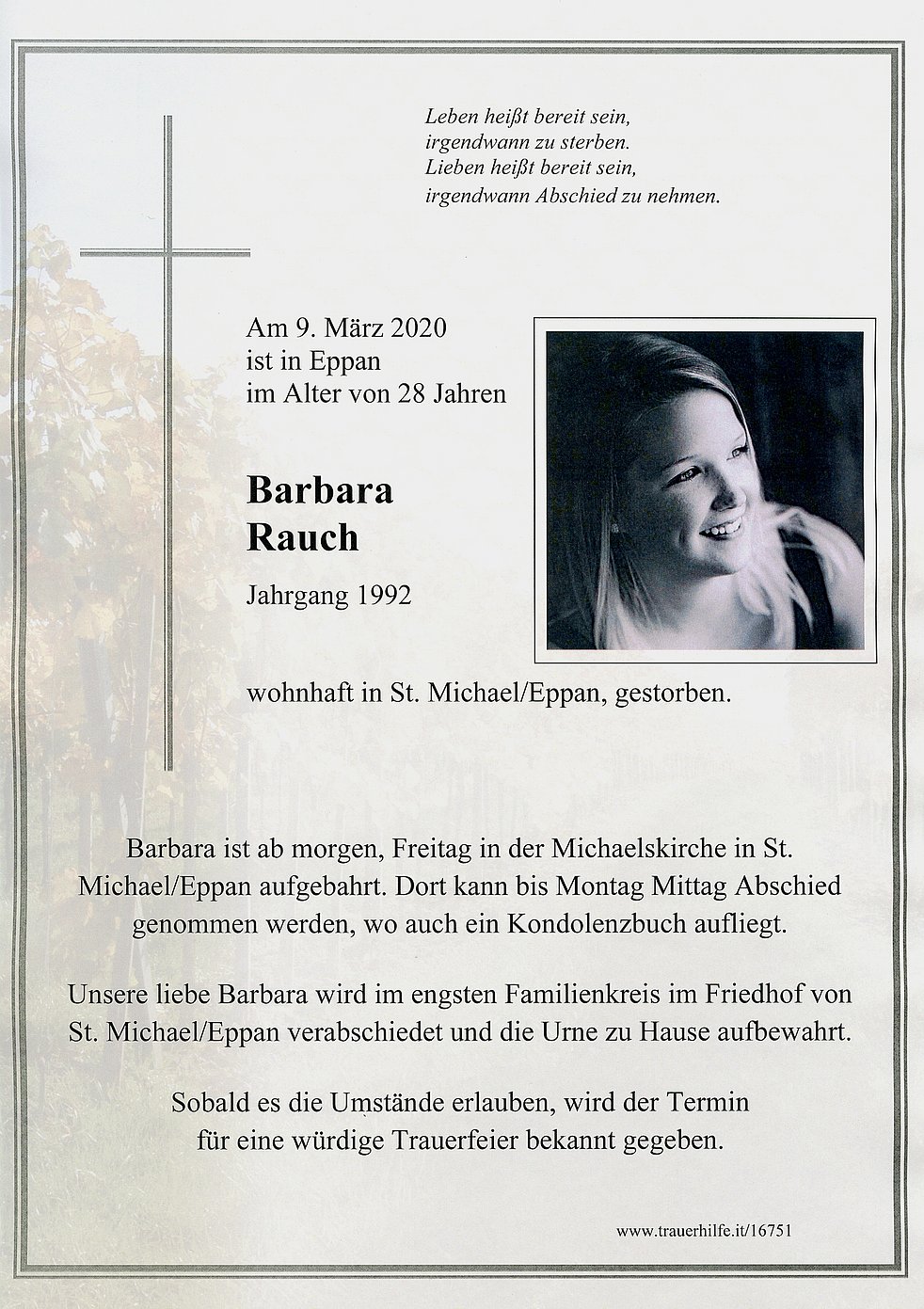 Leben heißt bereit sein,
irgendwann zu sterben.
Lieben heißt bereit sein,
irgendwann Abschied zu nehmen.

Am 9. März 2020
ist in Eppan
im Alter von 28 Jahren

Barbara
Rauch

Jahrgang 1992

wohnhaft in St. Michael/Eppan, gestorben.

Barbara ist ab morgen, Freitag in der Michaelskirche in St. Michael/Eppan aufgebahrt. Dort kann bis Montag Mittag Abschied genommen werden, wo auch ein Kondolenzbuch aufliegt.

Unsere liebe Barbara wird im engsten Familienkreis im Friedhof von St. Michael/Eppan verabschiedet und die Urne zu Hause aufbewahrt.

Sobald es die Umstände erlauben, wird der Termin für eine würdige Trauerfeier bekannt gegeben.

www.trauerhilfe.it/16751